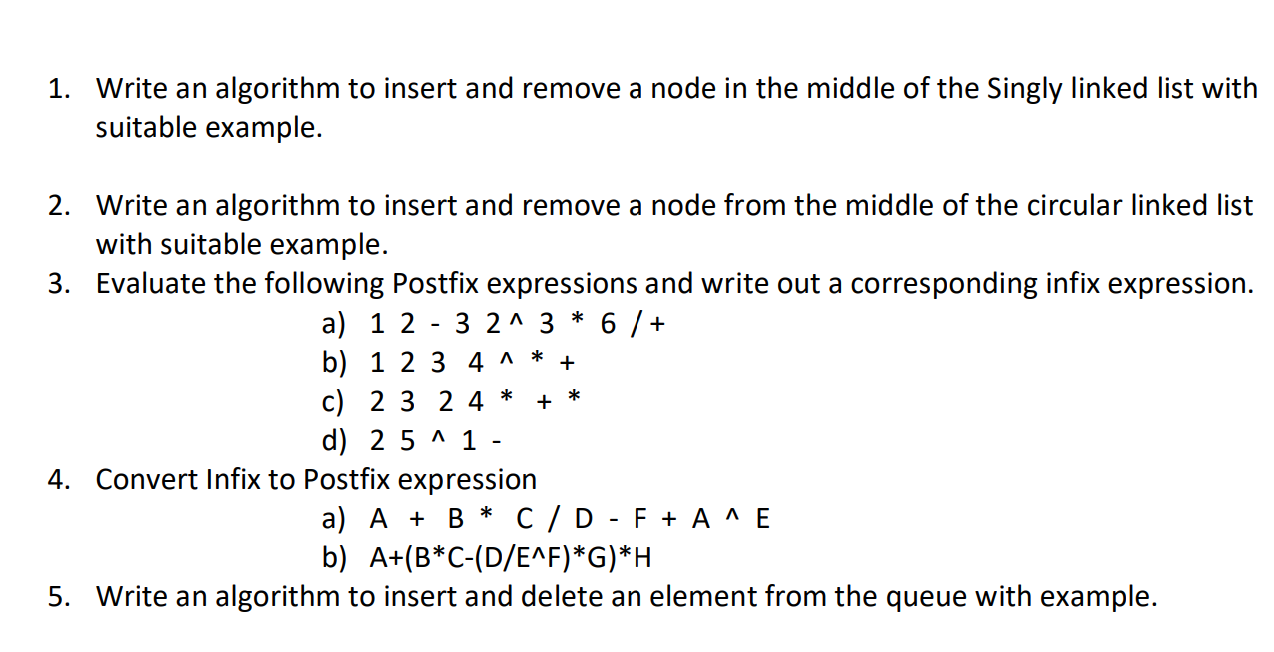 1. Write an algorithm to insert and remove a node in the middle of the Singly linked list with suitable example.

2. Write an algorithm to insert and remove a node from the middle of the circular linked list with suitable example.
3. Evaluate the following Postfix expressions and write out a corresponding infix expression.
a) 1 2 - 3 2 ^ 3 * 6 / +
b) 1 2 3 4 ^ * +
c) 2 3 2 4 * + *
d) 2 5 ^ 1 -
4. Convert Infix to Postfix expression
a) A + B * C / D - F + A ^ E
b) A+(B*C-(D/E^F)*G)*H
5. Write an algorithm to insert and delete an element from the queue with example.